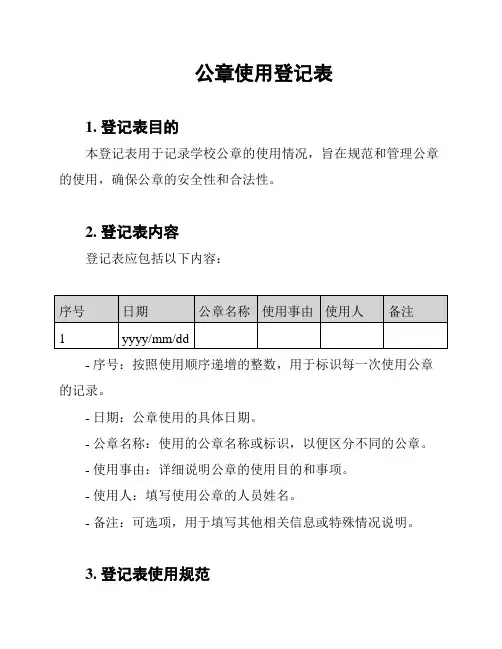 公章使用登记表

1. 登记表目的

本登记表用于记录学校公章的使用情况，旨在规范和管理公章的使用，确保公章的安全性和合法性。

2. 登记表内容

登记表应包括以下内容：

| 序号 | 日期 | 公章名称 | 使用事由 | 使用人 | 备注 |
|---|---|---|---|---|---|
| 1 | yyyy/mm/dd | | | | |

- 序号：按照使用顺序递增的整数，用于标识每一次使用公章的记录。

- 日期：公章使用的具体日期。

- 公章名称：使用的公章名称或标识，以便区分不同的公章。

- 使用事由：详细说明公章的使用目的和事项。

- 使用人：填写使用公章的人员姓名。

- 备注：可选项，用于填写其他相关信息或特殊情况说明。

3. 登记表使用规范